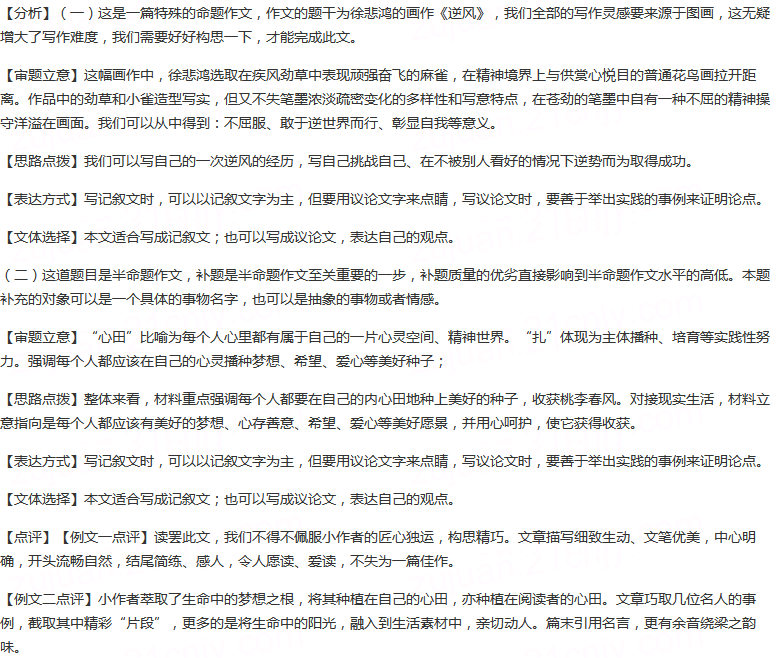 【分析】（一）这是一篇特殊的命题作文，作文的题干为徐悲鸿的画作《逆风》，我们全部的写作灵感要来源于图画，这无疑增大了写作难度，我们需要好好构思一下，才能完成此文。

【审题立意】这幅画作中，徐悲鸿选取在疾风劲草中表现顽强奋飞的麻雀，在精神境界上与供赏心悦目的普通花鸟画拉开距离。作品中的劲草和小雀造型写实，但又不失笔墨浓淡疏密变化的多样性和写意特点，在苍劲的笔墨中自有一种不屈的精神操守洋溢在画面。我们可以从中得到：不屈服、敢于逆世界而行、彰显自我等意义。

【思路点拨】我们可以写自己的一次逆风的经历，写自己挑战自己、在不被别人看好的情况下逆势而为取得成功。

【表达方式】写记叙文时，可以以记叙文字为主，但要用议论文字来点睛，写议论文时，要善于举出实践的事例来证明论点。

【文体选择】本文适合写成记叙文；也可以写成议论文，表达自己的观点。

（二）这道题目是半命题作文，补题是半命题作文至关重要的一步，补题质量的优劣直接影响到半命题作文水平的高低。本题补充的对象可以是一个具体的事物名字，也可以是抽象的事物或者情感。

【审题立意】“心田”比喻为每个人心里都有属于自己的一片心灵空间、精神世界。“扎”体现为主体播种、培育等实践性努力。强调每个人都应该在自己的心灵播种梦想、希望、爱心等美好种子；

【思路点拨】整体来看，材料重点强调每个人都要在自己的内心田地种上美好的种子，收获桃李春风。对接现实生活，材料立意指向是每个人都应该有美好的梦想、心存善意、希望、爱心等美好愿景，并用心呵护，使它获得收获。

【表达方式】写记叙文时，可以以记叙文字为主，但要用议论文字来点睛，写议论文时，要善于举出实践的事例来证明论点。

【文体选择】本文适合写成记叙文；也可以写成议论文，表达自己的观点。

【点评】【例文一点评】读罢此文，我们不得不佩服小作者的匠心独运，构思精巧。文章描写细致生动、文笔优美，中心明确，开头流畅自然，结尾简练、感人，令人愿读、爱读，不失为一篇佳作。

【例文二点评】小作者萃取了生命中的梦想之根，将其种植在自己的心田，亦种植在阅读者的心田。文章巧取几位名人的事例，截取其中精彩“片段”，更多的是将生命中的阳光，融入到生活素材中，亲切动人。篇末引用名言，更有余音绕梁之韵味。